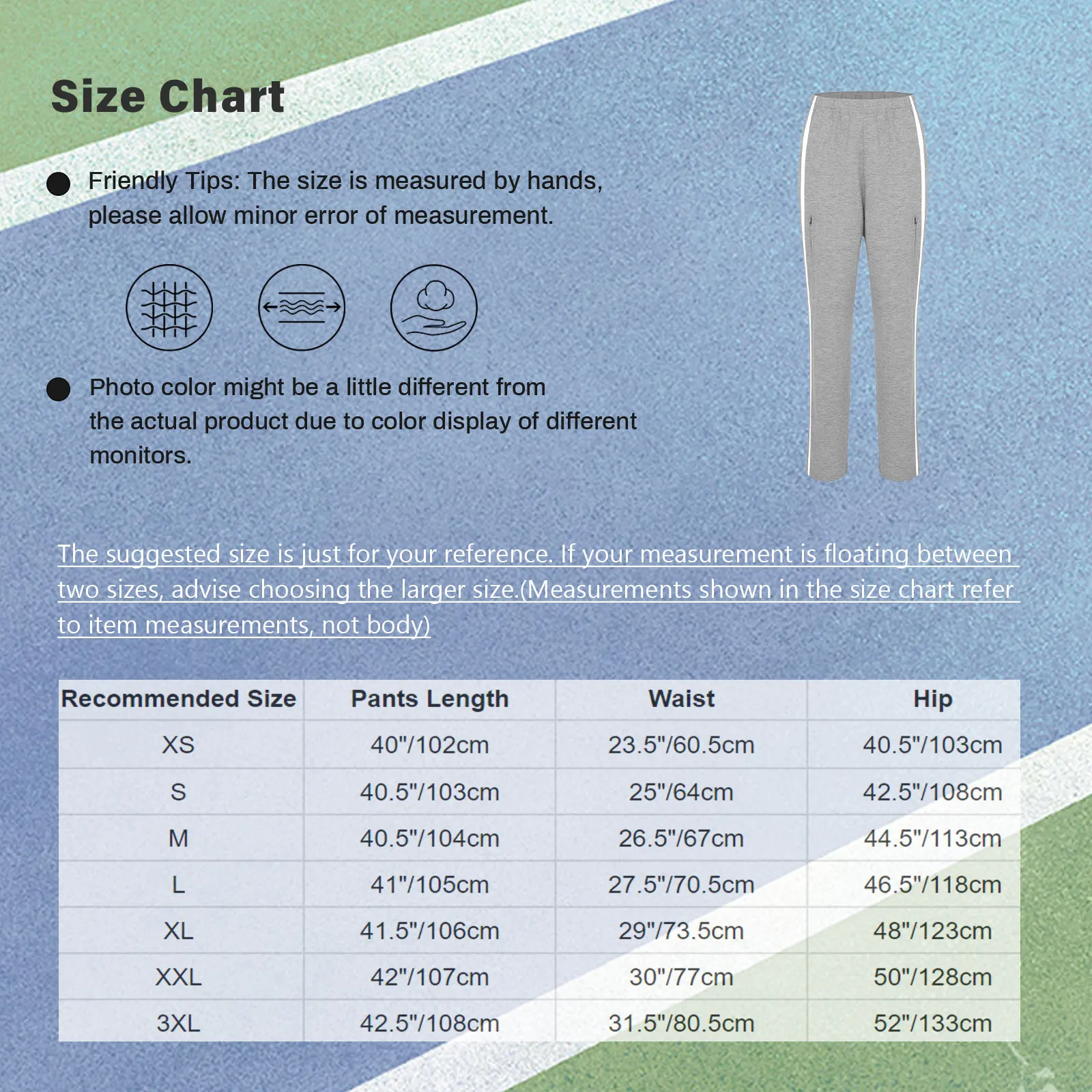 Size Chart

Friendly Tips: The size is measured by hands, please allow minor error of measurement.

Photo color might be a little different from the actual product due to color display of different monitors.

The suggested size is just for your reference. If your measurement is floating between two sizes, advise choosing the larger size.(Measurements shown in the size chart refer to item measurements, not body)

| Recommended Size | Pants Length | Waist | Hip |
|---|---|---|---|
| XS | 40"/102cm | 23.5"/60.5cm | 40.5"/103cm |
| S | 40.5"/103cm | 25"/64cm | 42.5"/108cm |
| M | 40.5"/104cm | 26.5"/67cm | 44.5"/113cm |
| L | 41"/105cm | 27.5"/70.5cm | 46.5"/118cm |
| XL | 41.5"/106cm | 29"/73.5cm | 48"/123cm |
| XXL | 42"/107cm | 30"/77cm | 50"/128cm |
| 3XL | 42.5"/108cm | 31.5"/80.5cm | 52"/133cm |